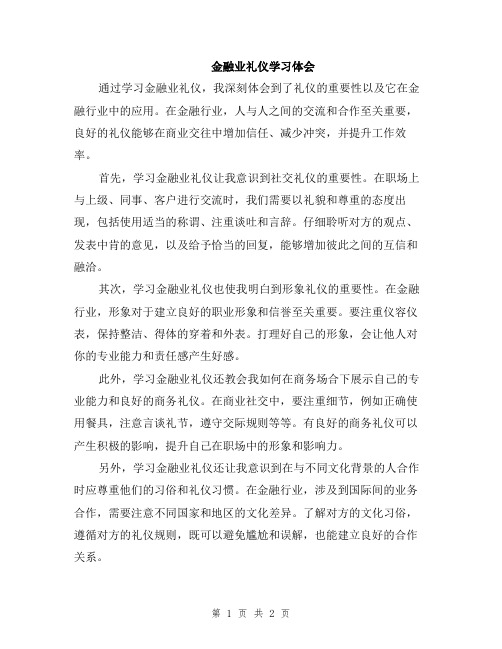 金融业礼仪学习体会

通过学习金融业礼仪，我深刻体会到了礼仪的重要性以及它在金融行业中的应用。在金融行业，人与人之间的交流和合作至关重要，良好的礼仪能够在商业交往中增加信任、减少冲突，并提升工作效率。

首先，学习金融业礼仪让我意识到社交礼仪的重要性。在职场上与上级、同事、客户进行交流时，我们需要以礼貌和尊重的态度出现，包括使用适当的称谓、注重谈吐和言辞。仔细聆听对方的观点、发表中肯的意见，以及给予恰当的回复，能够增加彼此之间的互信和融洽。

其次，学习金融业礼仪也使我明白到形象礼仪的重要性。在金融行业，形象对于建立良好的职业形象和信誉至关重要。要注重仪容仪表，保持整洁、得体的穿着和外表。打理好自己的形象，会让他人对你的专业能力和责任感产生好感。

此外，学习金融业礼仪还教会我如何在商务场合下展示自己的专业能力和良好的商务礼仪。在商业社交中，要注重细节，例如正确使用餐具，注意言谈礼节，遵守交际规则等等。有良好的商务礼仪可以产生积极的影响，提升自己在职场中的形象和影响力。

另外，学习金融业礼仪还让我意识到在与不同文化背景的人合作时应尊重他们的习俗和礼仪习惯。在金融行业，涉及到国际间的业务合作，需要注意不同国家和地区的文化差异。了解对方的文化习俗，遵循对方的礼仪规则，既可以避免尴尬和误解，也能建立良好的合作关系。

第 1 页 共 2 页